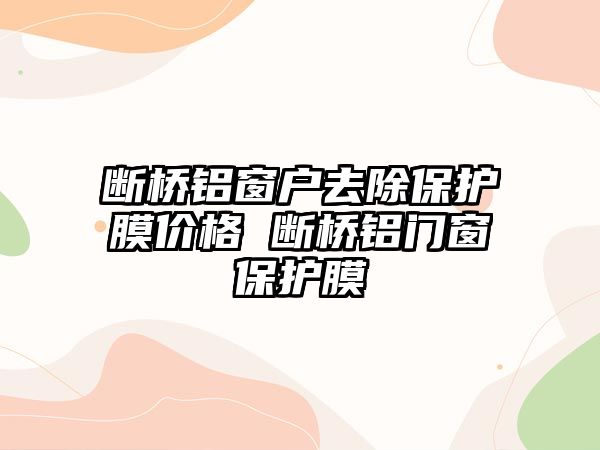 断桥铝窗户去除保护膜价格 断桥铝门窗保护膜